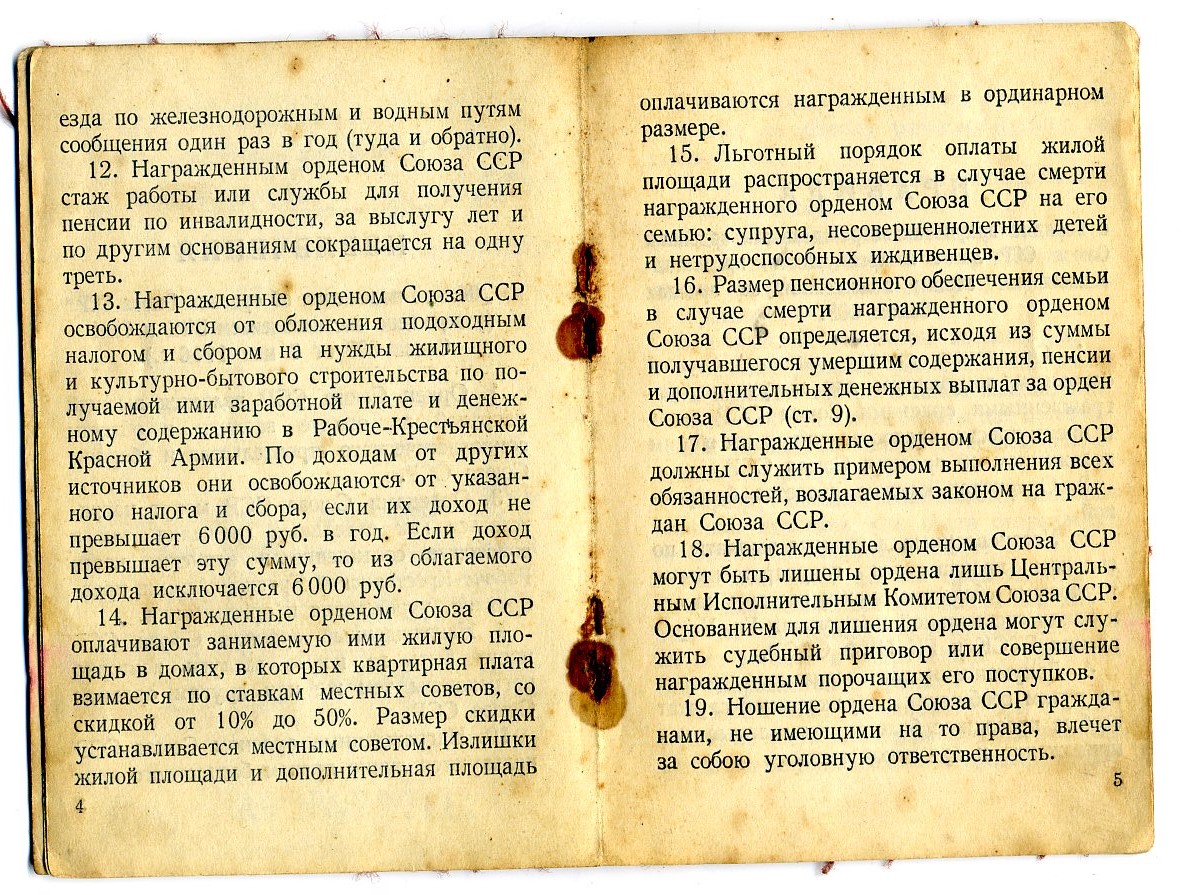 езда по железнодорожным и водным путям сообщения один раз в год (туда и обратно).

12. Награжденным орденом Союза ССР стаж работы или службы для получения пенсии по инвалидности, за выслугу лет и по другим основаниям сокращается на одну треть.

13. Награжденные орденом Союза ССР освобождаются от обложения подоходным налогом и сбором на нужды жилищного и культурно-бытового строительства по получаемой ими заработной плате и денежному содержанию в Рабоче-Крестьянской Красной Армии. По доходам от других источников они освобождаются от указанного налога и сбора, если их доход не превышает 6 000 руб. в год. Если доход превышает эту сумму, то из облагаемого дохода исключается 6 000 руб.

14. Награжденные орденом Союза ССР оплачивают занимаемую ими жилую площадь в домах, в которых квартирная плата взимается по ставкам местных советов, со скидкой от 10% до 50%. Размер скидки устанавливается местным советом. Излишки жилой площади и дополнительная площадь

4

оплачиваются награжденным в ординарном размере.

15. Льготный порядок оплаты жилой площади распространяется в случае смерти награжденного орденом Союза ССР на его семью: супруга, несовершеннолетних детей и нетрудоспособных иждивенцев.

16. Размер пенсионного обеспечения семьи в случае смерти награжденного орденом Союза ССР определяется, исходя из суммы получавшегося умершим содержания, пенсии и дополнительных денежных выплат за орден Союза ССР (ст. 9).

17. Награжденные орденом Союза ССР должны служить примером выполнения всех обязанностей, возлагаемых законом на граждан Союза ССР.

18. Награжденные орденом Союза ССР могут быть лишены ордена лишь Центральным Исполнительным Комитетом Союза ССР. Основанием для лишения ордена могут служить судебный приговор или совершение награжденным порочащих его поступков.

19. Ношение ордена Союза ССР гражданами, не имеющими на то права, влечет за собою уголовную ответственность.

5